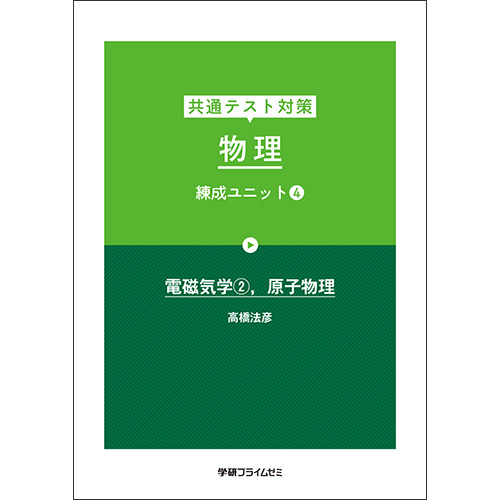 共通テスト対策

物理

練成ユニット④

電磁気学②，原子物理

高橋法彦

学研プライムゼミ